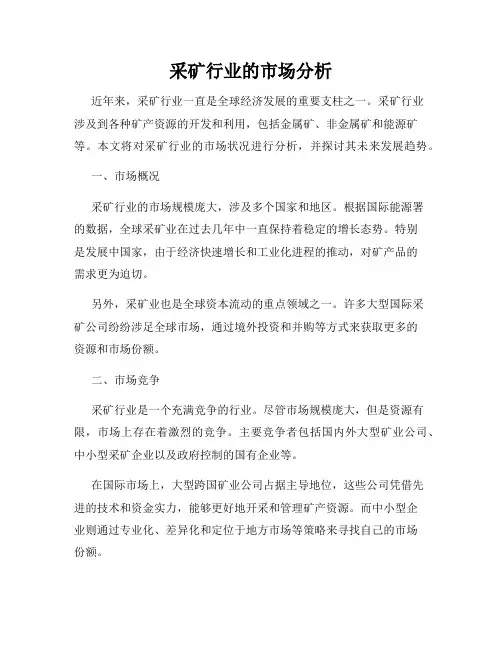 采矿行业的市场分析

近年来，采矿行业一直是全球经济发展的重要支柱之一。采矿行业涉及到各种矿产资源的开发和利用，包括金属矿、非金属矿和能源矿等。本文将对采矿行业的市场状况进行分析，并探讨其未来发展趋势。

一、市场概况

采矿行业的市场规模庞大，涉及多个国家和地区。根据国际能源署的数据，全球采矿业在过去几年中一直保持着稳定的增长态势。特别是发展中国家，由于经济快速增长和工业化进程的推动，对矿产品的需求更为迫切。

另外，采矿业也是全球资本流动的重点领域之一。许多大型国际采矿公司纷纷涉足全球市场，通过境外投资和并购等方式来获取更多的资源和市场份额。

二、市场竞争

采矿行业是一个充满竞争的行业。尽管市场规模庞大，但是资源有限，市场上存在着激烈的竞争。主要竞争者包括国内外大型矿业公司、中小型采矿企业以及政府控制的国有企业等。

在国际市场上，大型跨国矿业公司占据主导地位，这些公司凭借先进的技术和资金实力，能够更好地开采和管理矿产资源。而中小型企业则通过专业化、差异化和定位于地方市场等策略来寻找自己的市场份额。